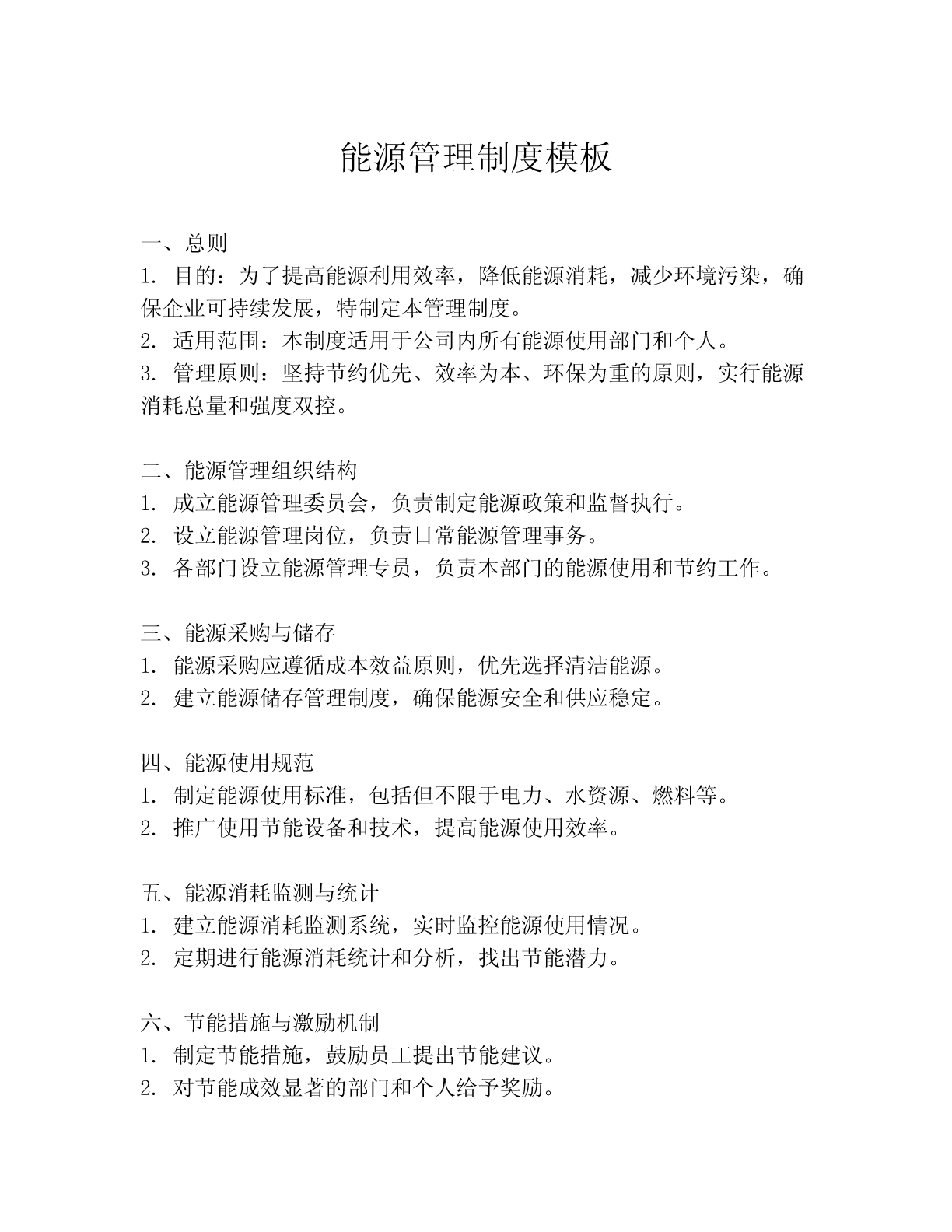 能源管理制度模板

一、总则
1. 目的：为了提高能源利用效率，降低能源消耗，减少环境污染，确保企业可持续发展，特制定本管理制度。
2. 适用范围：本制度适用于公司内所有能源使用部门和个人。
3. 管理原则：坚持节约优先、效率为本、环保为重的原则，实行能源消耗总量和强度双控。

二、能源管理组织结构
1. 成立能源管理委员会，负责制定能源政策和监督执行。
2. 设立能源管理岗位，负责日常能源管理事务。
3. 各部门设立能源管理专员，负责本部门的能源使用和节约工作。

三、能源采购与储存
1. 能源采购应遵循成本效益原则，优先选择清洁能源。
2. 建立能源储存管理制度，确保能源安全和供应稳定。

四、能源使用规范
1. 制定能源使用标准，包括但不限于电力、水资源、燃料等。
2. 推广使用节能设备和技术，提高能源使用效率。

五、能源消耗监测与统计
1. 建立能源消耗监测系统，实时监控能源使用情况。
2. 定期进行能源消耗统计和分析，找出节能潜力。

六、节能措施与激励机制
1. 制定节能措施，鼓励员工提出节能建议。
2. 对节能成效显著的部门和个人给予奖励。